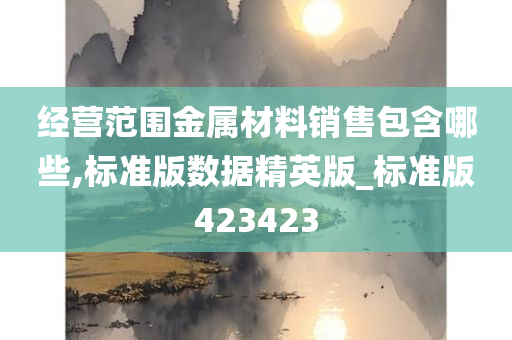 经营范围金属材料销售包含哪些,标准版数据精英版_标准版423423